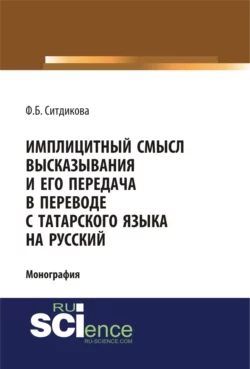 Ф.Б. Ситдикова

ИМПЛИЦИТНЫЙ СМЫСЛ ВЫСКАЗЫВАНИЯ И ЕГО ПЕРЕДАЧА В ПЕРЕВОДЕ С ТАТАРСКОГО ЯЗЫКА НА РУССКИЙ

Монография

RU SCIence
RU-SCIENCE.COM